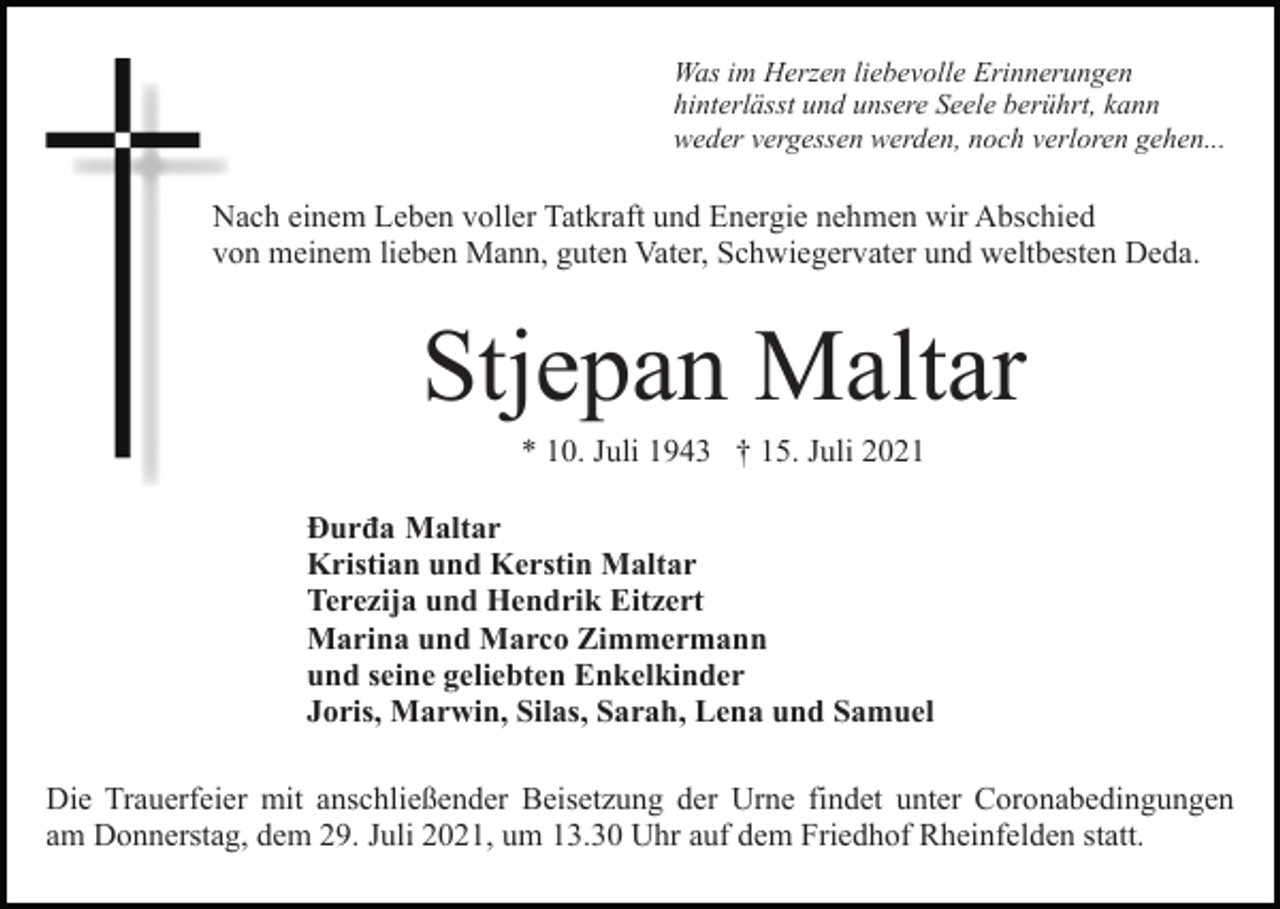 Was im Herzen liebevolle Erinnerungen hinterlässt und unsere Seele berührt, kann weder vergessen werden, noch verloren gehen...

Nach einem Leben voller Tatkraft und Energie nehmen wir Abschied von meinem lieben Mann, guten Vater, Schwiegervater und weltbesten Deda.

Stjepan Maltar

* 10. Juli 1943 † 15. Juli 2021

Đurđa Maltar
Kristian und Kerstin Maltar
Terezija und Hendrik Eitzert
Marina und Marco Zimmermann
und seine geliebten Enkelkinder
Joris, Marwin, Silas, Sarah, Lena und Samuel

Die Trauerfeier mit anschließender Beisetzung der Urne findet unter Coronabedingungen am Donnerstag, dem 29. Juli 2021, um 13.30 Uhr auf dem Friedhof Rheinfelden statt.